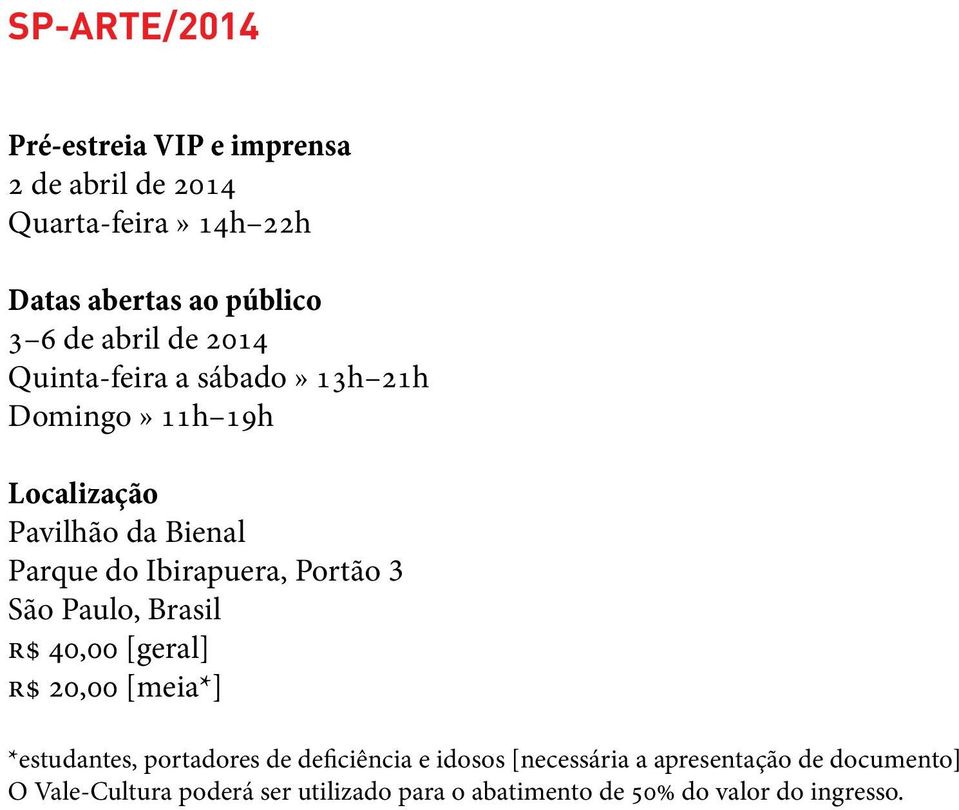 SP-ARTE/2014

Pré-estreia VIP e imprensa
2 de abril de 2014
Quarta-feira » 14h–22h

Datas abertas ao público
3–6 de abril de 2014
Quinta-feira a sábado » 13h–21h
Domingo » 11h–19h

Localização
Pavilhão da Bienal
Parque do Ibirapuera, Portão 3
São Paulo, Brasil
R$ 40,00 [geral]
R$ 20,00 [meia*]

*estudantes, portadores de deficiência e idosos [necessária a apresentação de documento]
O Vale-Cultura poderá ser utilizado para o abatimento de 50% do valor do ingresso.